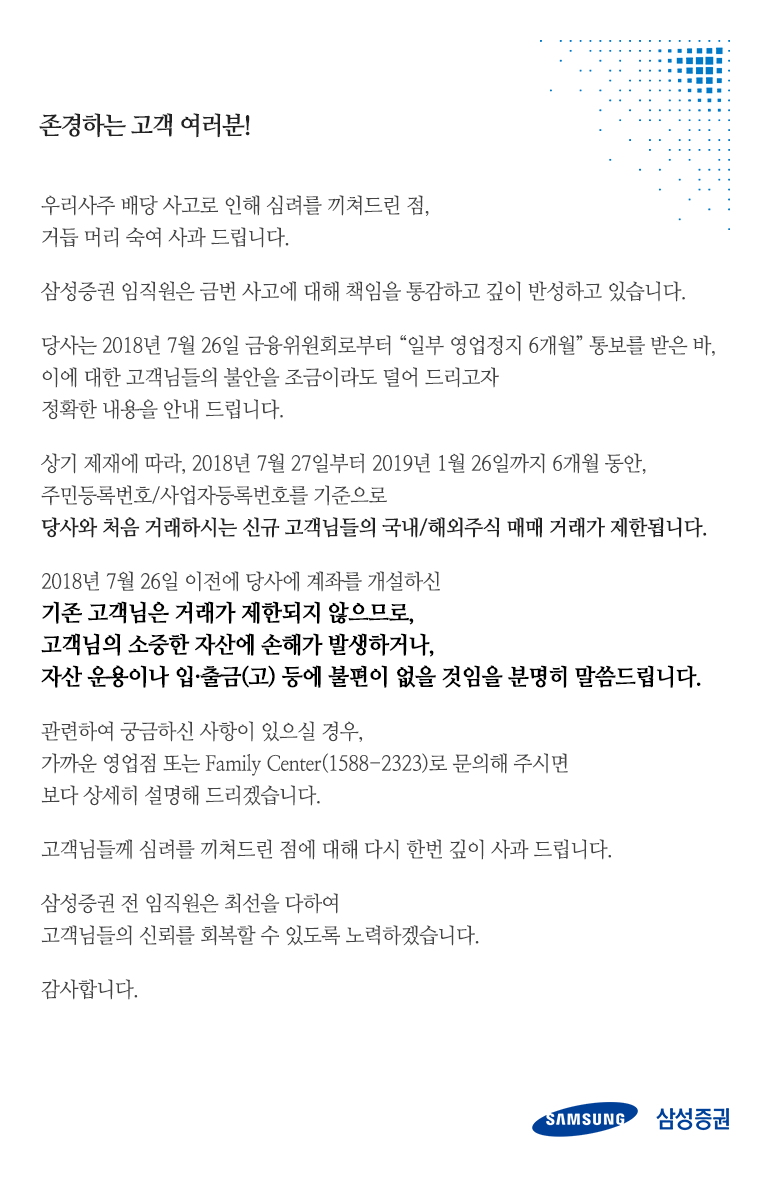 존경하는 고객 여러분!

우리사주 배당 사고로 인해 심려를 끼쳐드린 점,
거듭 머리 숙여 사과 드립니다.

삼성증권 임직원은 금번 사고에 대해 책임을 통감하고 깊이 반성하고 있습니다.

당사는 2018년 7월 26일 금융위원회로부터 "일부 영업정지 6개월" 통보를 받은 바,
이에 대한 고객님들의 불안을 조금이라도 덜어 드리고자
정확한 내용을 안내 드립니다.

상기 제재에 따라, 2018년 7월 27일부터 2019년 1월 26일까지 6개월 동안,
주민등록번호/사업자등록번호를 기준으로
당사와 처음 거래하시는 신규 고객님들의 국내/해외주식 매매 거래가 제한됩니다.

2018년 7월 26일 이전에 당사에 계좌를 개설하신
기존 고객님은 거래가 제한되지 않으므로,
고객님의 소중한 자산에 손해가 발생하거나,
자산 운용이나 입·출금(고) 등에 불편이 없을 것임을 분명히 말씀드립니다.

관련하여 궁금하신 사항이 있으실 경우,
가까운 영업점 또는 Family Center(1588-2323)로 문의해 주시면
보다 상세히 설명해 드리겠습니다.

고객님들께 심려를 끼쳐드린 점에 대해 다시 한번 깊이 사과 드립니다.

삼성증권 전 임직원은 최선을 다하여
고객님들의 신뢰를 회복할 수 있도록 노력하겠습니다.

감사합니다.

SAMSUNG 삼성증권